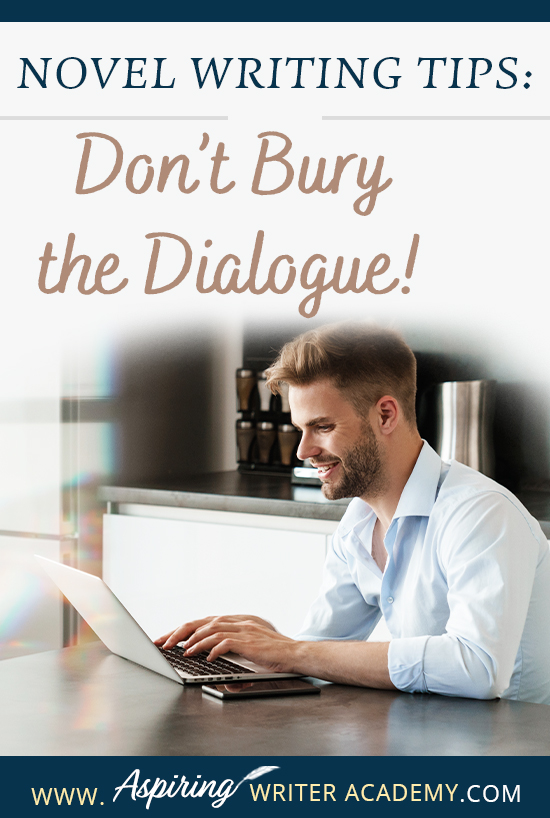 NOVEL WRITING TIPS:

Don't Bury the Dialogue!

WWW. Aspiring WRITER ACADEMY.COM